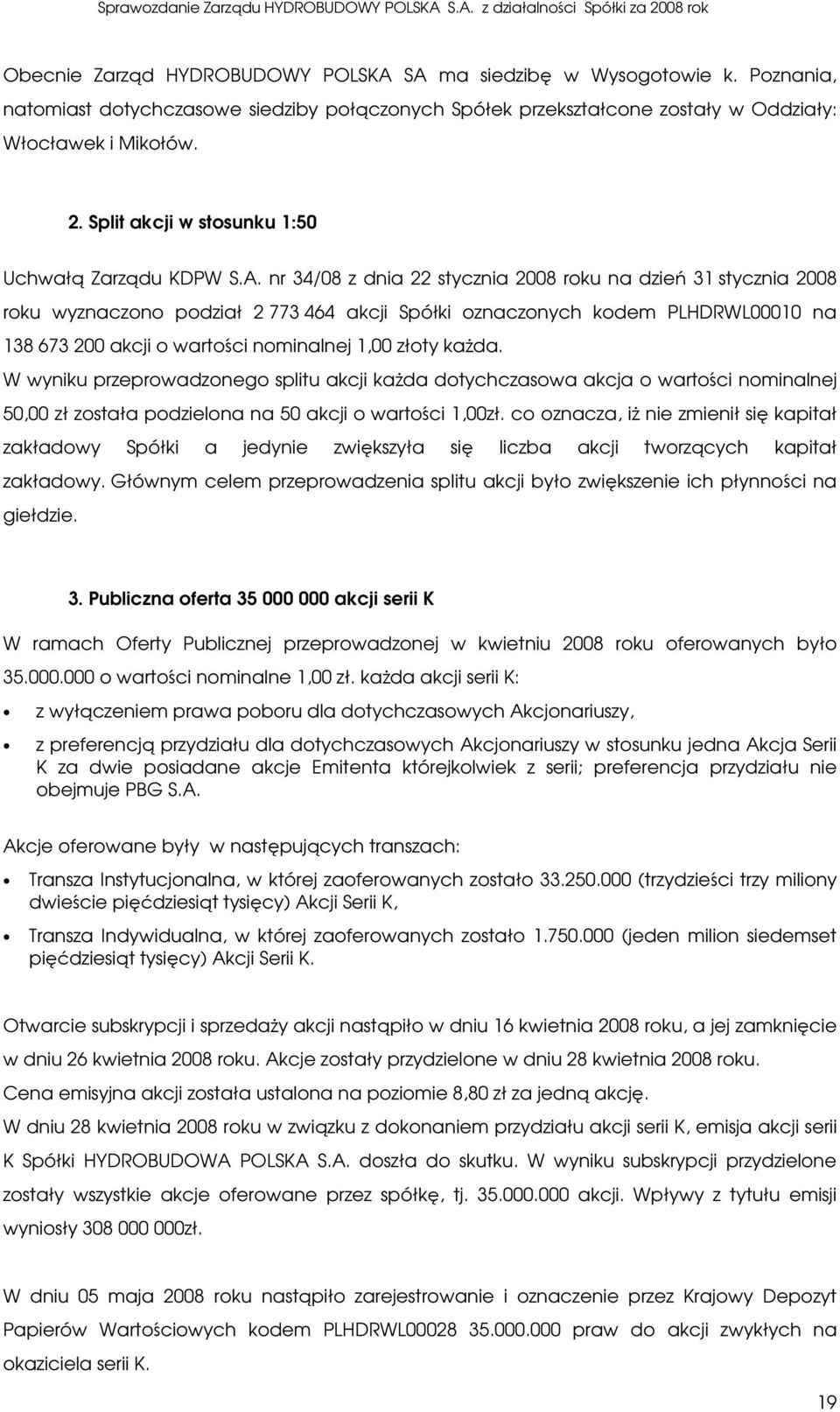 Sprawozdanie Zarządu HYDROBUDOWY POLSKA S.A. z działalności Spółki za 2008 rok

Obecnie Zarząd HYDROBUDOWY POLSKA SA ma siedzibę w Wysogotowie k. Poznania, natomiast dotychczasowe siedziby połączonych Spółek przekształcone zostały w Oddziały: Włocławek i Mikołów.

2. Split akcji w stosunku 1:50

Uchwałą Zarządu KDPW S.A. nr 34/08 z dnia 22 stycznia 2008 roku na dzień 31 stycznia 2008 roku wyznaczono podział 2 773 464 akcji Spółki oznaczonych kodem PLHDRWL00010 na 138 673 200 akcji o wartości nominalnej 1,00 złoty każda.
W wyniku przeprowadzonego splitu akcji każda dotychczasowa akcja o wartości nominalnej 50,00 zł została podzielona na 50 akcji o wartości 1,00zł. co oznacza, iż nie zmienił się kapitał zakładowy Spółki a jedynie zwiększyła się liczba akcji tworzących kapitał zakładowy. Głównym celem przeprowadzenia splitu akcji było zwiększenie ich płynności na giełdzie.

3. Publiczna oferta 35 000 000 akcji serii K

W ramach Oferty Publicznej przeprowadzonej w kwietniu 2008 roku oferowanych było 35.000.000 o wartości nominalne 1,00 zł. każda akcji serii K:

• z wyłączeniem prawa poboru dla dotychczasowych Akcjonariuszy,
• z preferencją przydziału dla dotychczasowych Akcjonariuszy w stosunku jedna Akcja Serii K za dwie posiadane akcje Emitenta którejkolwiek z serii; preferencja przydziału nie obejmuje PBG S.A.

Akcje oferowane były w następujących transzach:

• Transza Instytucjonalna, w której zaoferowanych zostało 33.250.000 (trzydzieści trzy miliony dwieście pięćdziesiąt tysięcy) Akcji Serii K,
• Transza Indywidualna, w której zaoferowanych zostało 1.750.000 (jeden milion siedemset pięćdziesiąt tysięcy) Akcji Serii K.

Otwarcie subskrypcji i sprzedaży akcji nastąpiło w dniu 16 kwietnia 2008 roku, a jej zamknięcie w dniu 26 kwietnia 2008 roku. Akcje zostały przydzielone w dniu 28 kwietnia 2008 roku.
Cena emisyjna akcji została ustalona na poziomie 8,80 zł za jedną akcję.
W dniu 28 kwietnia 2008 roku w związku z dokonaniem przydziału akcji serii K, emisja akcji serii K Spółki HYDROBUDOWA POLSKA S.A. doszła do skutku. W wyniku subskrypcji przydzielone zostały wszystkie akcje oferowane przez spółkę, tj. 35.000.000 akcji. Wpływy z tytułu emisji wyniosły 308 000 000zł.

W dniu 05 maja 2008 roku nastąpiło zarejestrowanie i oznaczenie przez Krajowy Depozyt Papierów Wartościowych kodem PLHDRWL00028 35.000.000 praw do akcji zwykłych na okaziciela serii K.

19